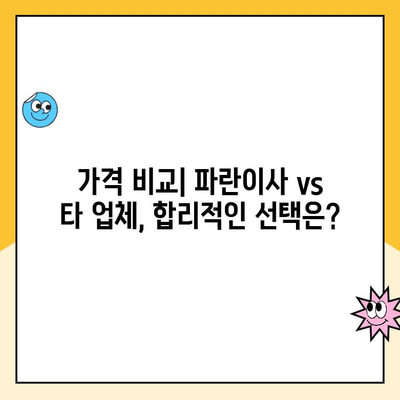 가격 비교| 파란이사 vs 타 업체, 합리적인 선택은?